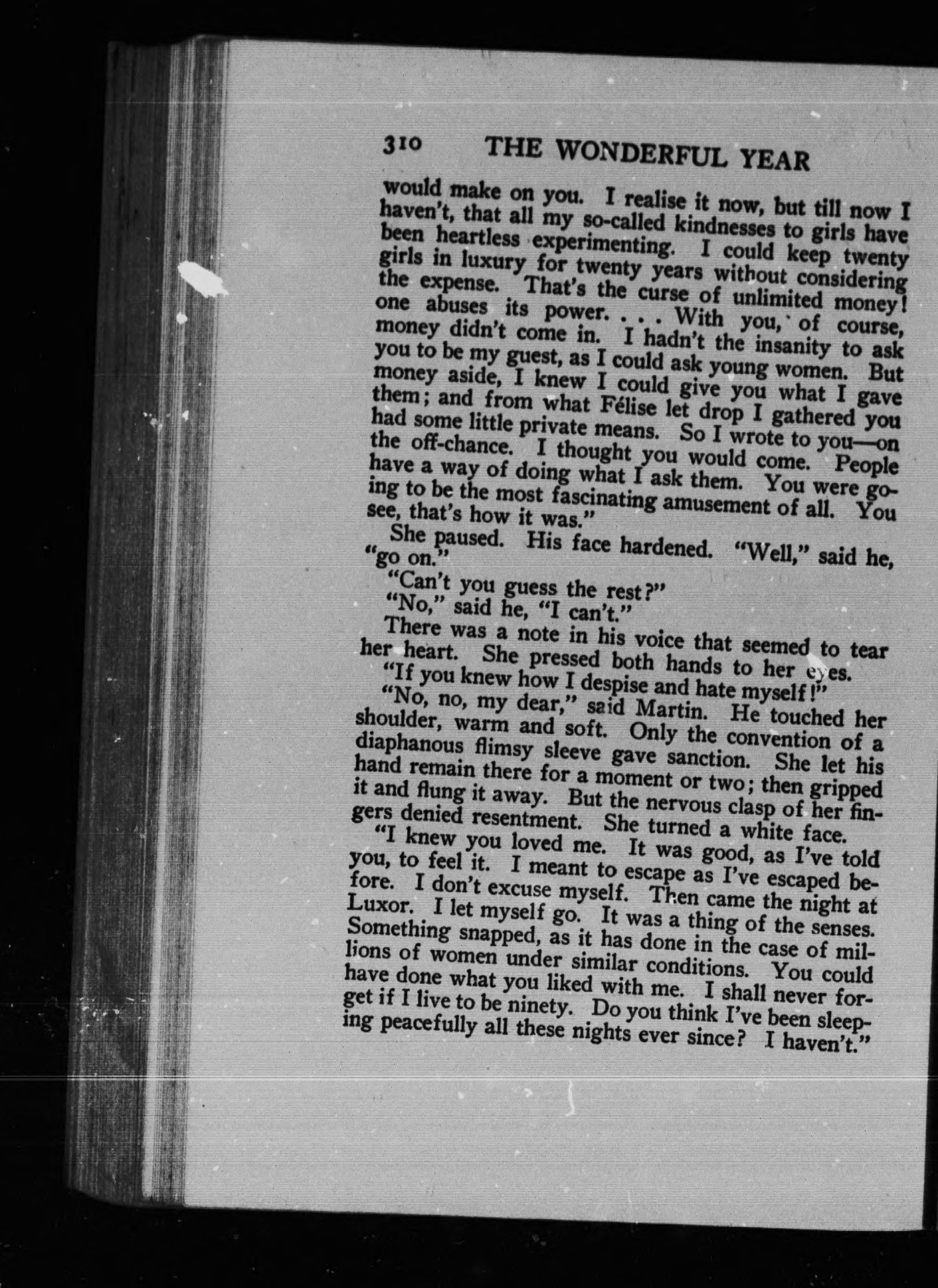 310 THE WONDERFUL YEAR

would make on you. I realise it now, but till now I haven't, that all my so-called kindnesses to girls have been heartless experimenting. I could keep twenty girls in luxury for twenty years without considering the expense. That's the curse of unlimited money! one abuses its power. . . . With you, of course, money didn't come in. I hadn't the insanity to ask you to be my guest, as I could ask young women. But money aside, I knew I could give you what I gave them; and from what Félise let drop I gathered you had some little private means. So I wrote to you—on the off-chance. I thought you would come. People have a way of doing what I ask them. You were going to be the most fascinating amusement of all. You see, that's how it was."

She paused. His face hardened. "Well," said he, "go on."

"Can't you guess the rest?"

"No," said he, "I can't."

There was a note in his voice that seemed to tear her heart. She pressed both hands to her eyes.

"If you knew how I despise and hate myself!"

"No, no, my dear," said Martin. He touched her shoulder, warm and soft. Only the convention of a diaphanous flimsy sleeve gave sanction. She let his hand remain there for a moment or two; then gripped it and flung it away. But the nervous clasp of her fingers denied resentment. She turned a white face.

"I knew you loved me. It was good, as I've told you, to feel it. I meant to escape as I've escaped before. I don't excuse myself. Then came the night at Luxor. I let myself go. It was a thing of the senses. Something snapped, as it has done in the case of millions of women under similar conditions. You could have done what you liked with me. I shall never forget if I live to be ninety. Do you think I've been sleeping peacefully all these nights ever since? I haven't."